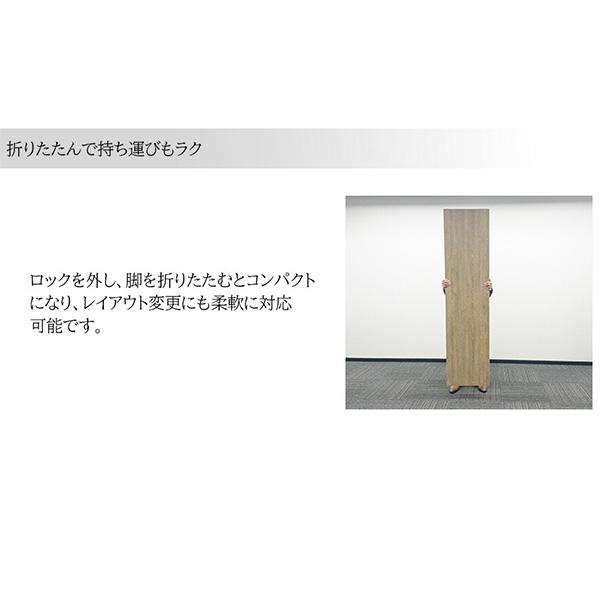 折りたたんで持ち運びもラク

ロックを外し、脚を折りたたむとコンパクトになり、レイアウト変更にも柔軟に対応可能です。